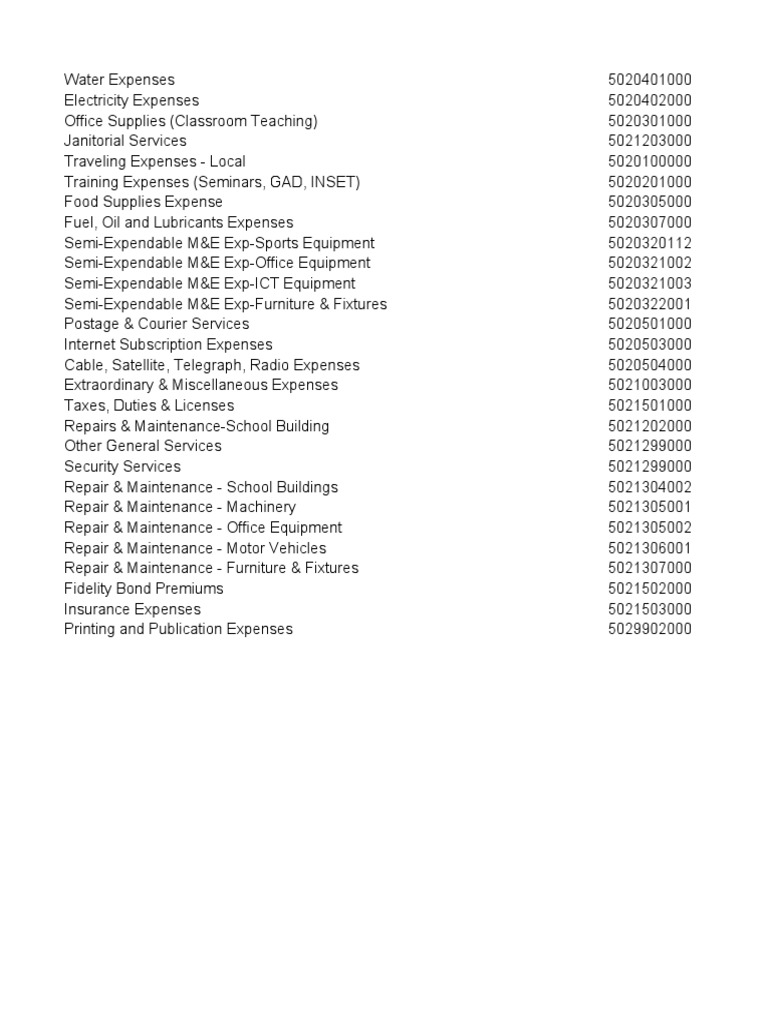 | | |
|---|---|
| Water Expenses | 5020401000 |
| Electricity Expenses | 5020402000 |
| Office Supplies (Classroom Teaching) | 5020301000 |
| Janitorial Services | 5021203000 |
| Traveling Expenses - Local | 5020100000 |
| Training Expenses (Seminars, GAD, INSET) | 5020201000 |
| Food Supplies Expense | 5020305000 |
| Fuel, Oil and Lubricants Expenses | 5020307000 |
| Semi-Expendable M&E Exp-Sports Equipment | 5020320112 |
| Semi-Expendable M&E Exp-Office Equipment | 5020321002 |
| Semi-Expendable M&E Exp-ICT Equipment | 5020321003 |
| Semi-Expendable M&E Exp-Furniture & Fixtures | 5020322001 |
| Postage & Courier Services | 5020501000 |
| Internet Subscription Expenses | 5020503000 |
| Cable, Satellite, Telegraph, Radio Expenses | 5020504000 |
| Extraordinary & Miscellaneous Expenses | 5021003000 |
| Taxes, Duties & Licenses | 5021501000 |
| Repairs & Maintenance-School Building | 5021202000 |
| Other General Services | 5021299000 |
| Security Services | 5021299000 |
| Repair & Maintenance - School Buildings | 5021304002 |
| Repair & Maintenance - Machinery | 5021305001 |
| Repair & Maintenance - Office Equipment | 5021305002 |
| Repair & Maintenance - Motor Vehicles | 5021306001 |
| Repair & Maintenance - Furniture & Fixtures | 5021307000 |
| Fidelity Bond Premiums | 5021502000 |
| Insurance Expenses | 5021503000 |
| Printing and Publication Expenses | 5029902000 |